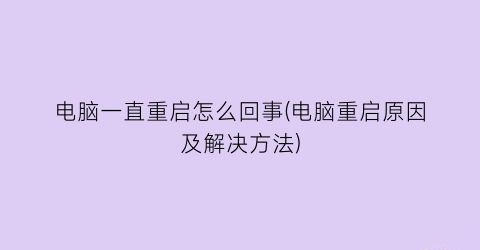 电脑一直重启怎么回事(电脑重启原因及解决方法)